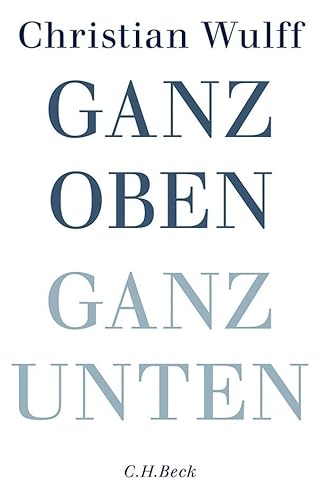 Christian Wulff

GANZ
OBEN
GANZ
UNTEN

C.H.Beck